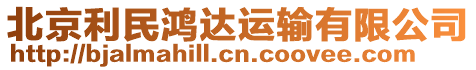 北京利民鸿达运输有限公司
http://bjalmahill.cn.coovee.com